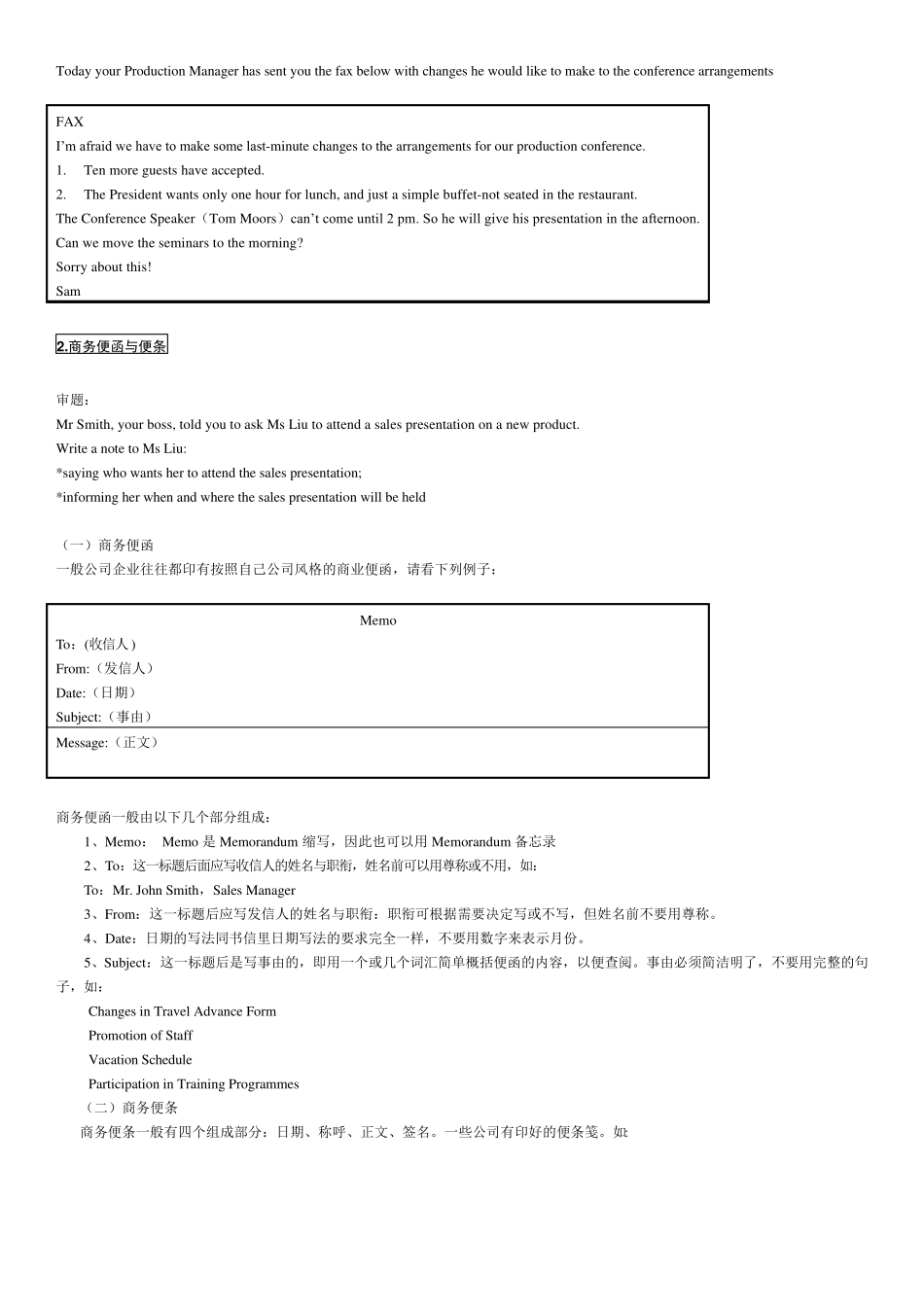 Today your Production Manager has sent you the fax below with changes he would like to make to the conference arrangements

FAX
I'm afraid we have to make some last-minute changes to the arrangements for our production conference.
1. Ten more guests have accepted.
2. The President wants only one hour for lunch, and just a simple buffet-not seated in the restaurant.
The Conference Speaker（Tom Moors）can't come until 2 pm. So he will give his presentation in the afternoon.
Can we move the seminars to the morning?
Sorry about this!
Sam

2.商务便函与便条

审题：
Mr Smith, your boss, told you to ask Ms Liu to attend a sales presentation on a new product.
Write a note to Ms Liu:
*saying who wants her to attend the sales presentation;
*informing her when and where the sales presentation will be held

（一）商务便函
一般公司企业往往都印有按照自己公司风格的商业便函，请看下列例子：

Memo
To:（收信人）
From:（发信人）
Date:（日期）
Subject:（事由）
Message:（正文）

商务便函一般由以下几个部分组成：
1、Memo： Memo 是 Memorandum 缩写，因此也可以用 Memorandum 备忘录
2、To：这一标题后面应写收信人的姓名与职衔，姓名前可以用尊称或不用，如：
To：Mr. John Smith，Sales Manager
3、From：这一标题后应写发信人的姓名与职衔：职衔可根据需要决定写或不写，但姓名前不要用尊称。
4、Date：日期的写法同书信里日期写法的要求完全一样，不要用数字来表示月份。
5、Subject：这一标题后是写事由的，即用一个或几个词汇简单概括便函的内容，以便查阅。事由必须简洁明了，不要用完整的句子，如：
Changes in Travel Advance Form
Promotion of Staff
Vacation Schedule
Participation in Training Programmes
（二）商务便条
商务便条一般有四个组成部分：日期、称呼、正文、签名。一些公司有印好的便条笺。如: